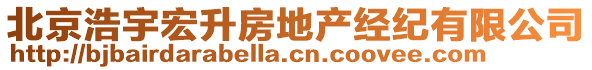 北京浩宇宏升房地产经纪有限公司
http://bjbairdarabella.cn.coovee.com